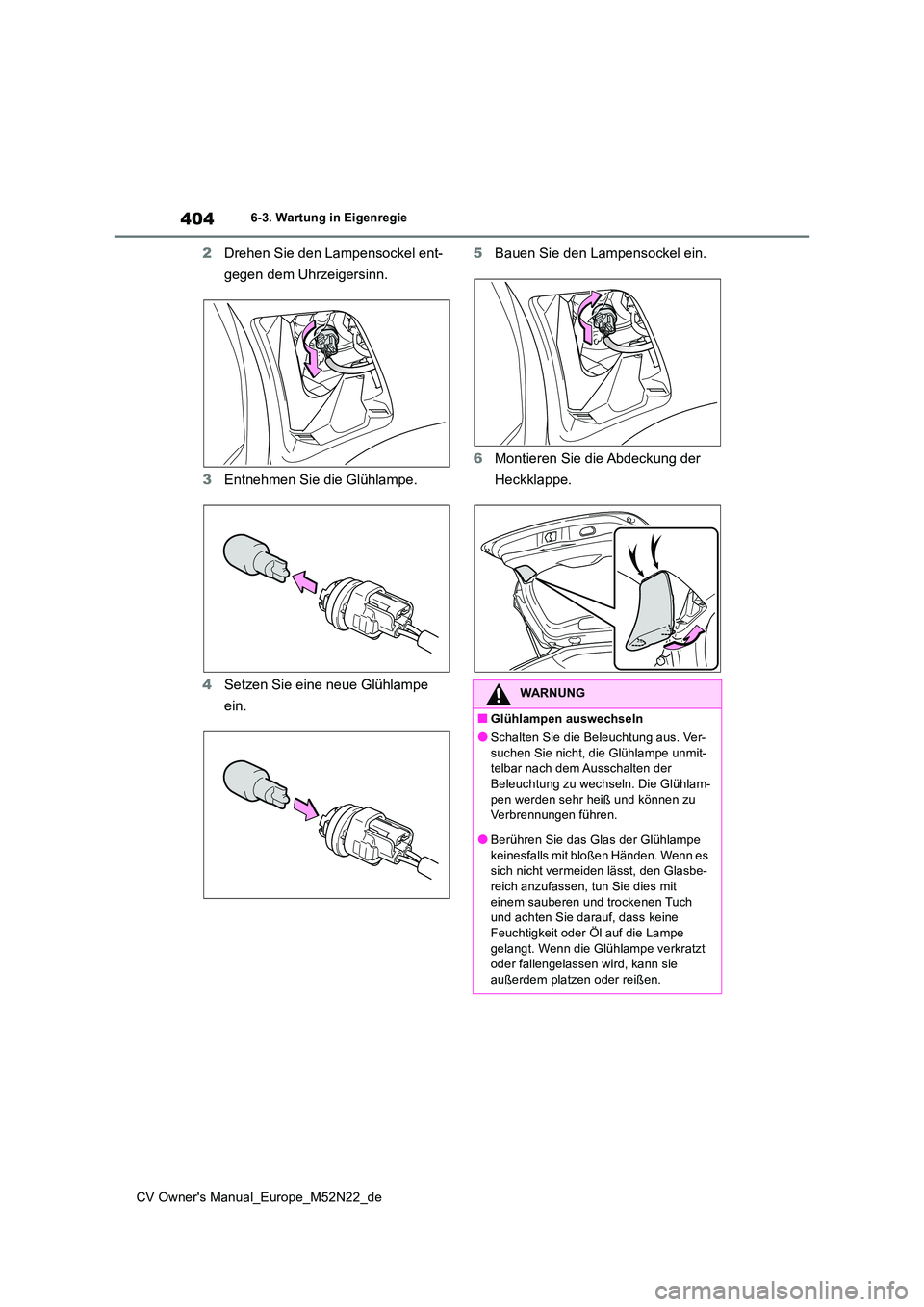 404 6-3. Wartung in Eigenregie

2 Drehen Sie den Lampensockel entgegen dem Uhrzeigersinn.

3 Entnehmen Sie die Glühlampe.

4 Setzen Sie eine neue Glühlampe ein.

5 Bauen Sie den Lampensockel ein.

6 Montieren Sie die Abdeckung der Heckklappe.

WARNUNG

■ Glühlampen auswechseln

● Schalten Sie die Beleuchtung aus. Versuchen Sie nicht, die Glühlampe unmittelbar nach dem Ausschalten der Beleuchtung zu wechseln. Die Glühlampen werden sehr heiß und können zu Verbrennungen führen.

● Berühren Sie das Glas der Glühlampe keinesfalls mit bloßen Händen. Wenn es sich nicht vermeiden lässt, den Glasbereich anzufassen, tun Sie dies mit einem sauberen und trockenen Tuch und achten Sie darauf, dass keine Feuchtigkeit oder Öl auf die Lampe gelangt. Wenn die Glühlampe verkratzt oder fallengelassen wird, kann sie außerdem platzen oder reißen.

CV Owner's Manual_Europe_M52N22_de

carmanualsonline.info